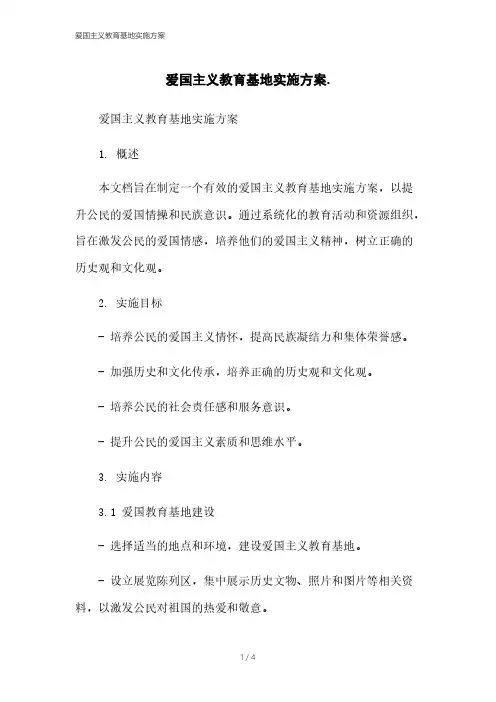 爱国主义教育基地实施方案

爱国主义教育基地实施方案.

爱国主义教育基地实施方案

1. 概述

本文档旨在制定一个有效的爱国主义教育基地实施方案，以提升公民的爱国情操和民族意识。通过系统化的教育活动和资源组织，旨在激发公民的爱国情感，培养他们的爱国主义精神，树立正确的历史观和文化观。

2. 实施目标

- 培养公民的爱国主义情怀，提高民族凝结力和集体荣誉感。

- 加强历史和文化传承，培养正确的历史观和文化观。

- 培养公民的社会责任感和服务意识。

- 提升公民的爱国主义素质和思维水平。

3. 实施内容

3.1 爱国教育基地建设

- 选择适当的地点和环境，建设爱国主义教育基地。

- 设立展览陈列区，集中展示历史文物、照片和图片等相关资料，以激发公民对祖国的热爱和敬意。

1 / 4